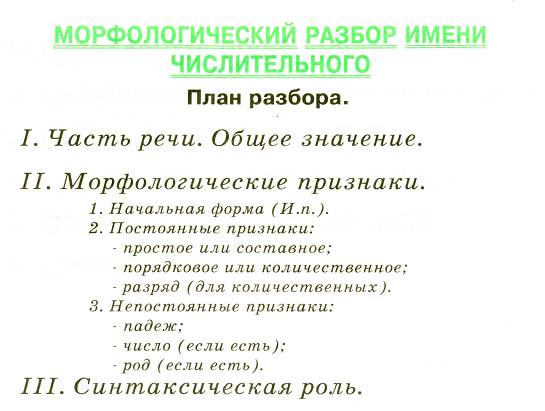 МОРФОЛОГИЧЕСКИЙ РАЗБОР ИМЕНИ ЧИСЛИТЕЛЬНОГО

План разбора.

I. Часть речи. Общее значение.

II. Морфологические признаки.

1. Начальная форма (И.п.).
2. Постоянные признаки:
- простое или составное;
- порядковое или количественное;
- разряд (для количественных).
3. Непостоянные признаки:
- падеж;
- число (если есть);
- род (если есть).

III. Синтаксическая роль.